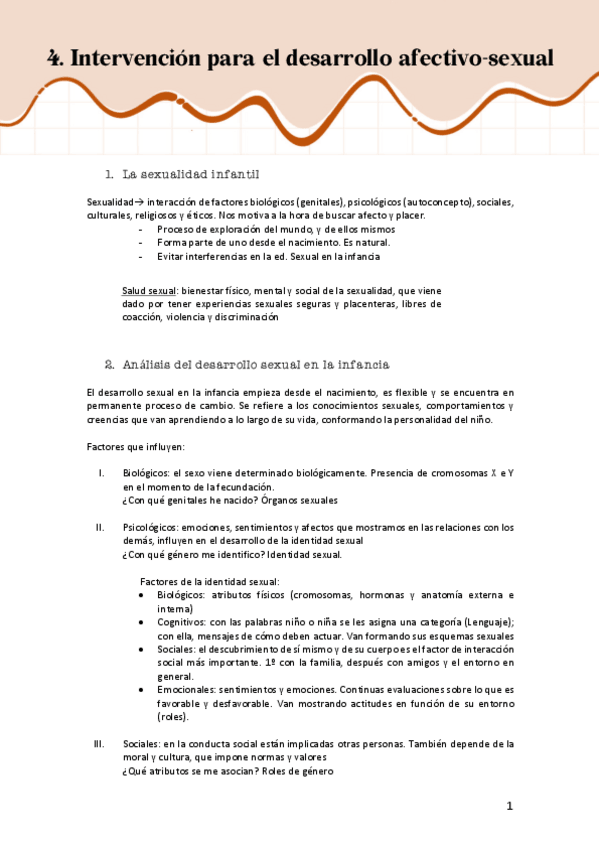 4. Intervención para el desarrollo afectivo-sexual

1. La sexualidad infantil

Sexualidad→ interacción de factores biológicos (genitales), psicológicos (autoconcepto), sociales, culturales, religiosos y éticos. Nos motiva a la hora de buscar afecto y placer.
- Proceso de exploración del mundo, y de ellos mismos
- Forma parte de uno desde el nacimiento. Es natural.
- Evitar interferencias en la ed. Sexual en la infancia

Salud sexual: bienestar físico, mental y social de la sexualidad, que viene dado por tener experiencias sexuales seguras y placenteras, libres de coacción, violencia y discriminación

2. Análisis del desarrollo sexual en la infancia

El desarrollo sexual en la infancia empieza desde el nacimiento, es flexible y se encuentra en permanente proceso de cambio. Se refiere a los conocimientos sexuales, comportamientos y creencias que van aprendiendo a lo largo de su vida, conformando la personalidad del niño.

Factores que influyen:

I. Biológicos: el sexo viene determinado biológicamente. Presencia de cromosomas X e Y en el momento de la fecundación.
¿Con qué genitales he nacido? Órganos sexuales

II. Psicológicos: emociones, sentimientos y afectos que mostramos en las relaciones con los demás, influyen en el desarrollo de la identidad sexual
¿Con qué género me identifico? Identidad sexual.

Factores de la identidad sexual:
• Biológicos: atributos físicos (cromosomas, hormonas y anatomía externa e interna)
• Cognitivos: con las palabras niño o niña se les asigna una categoría (Lenguaje); con ella, mensajes de cómo deben actuar. Van formando sus esquemas sexuales
• Sociales: el descubrimiento de sí mismo y de su cuerpo es el factor de interacción social más importante. 1º con la familia, después con amigos y el entorno en general.
• Emocionales: sentimientos y emociones. Continuas evaluaciones sobre lo que es favorable y desfavorable. Van mostrando actitudes en función de su entorno (roles).

III. Sociales: en la conducta social están implicadas otras personas. También depende de la moral y cultura, que impone normas y valores
¿Qué atributos se me asocian? Roles de género

1